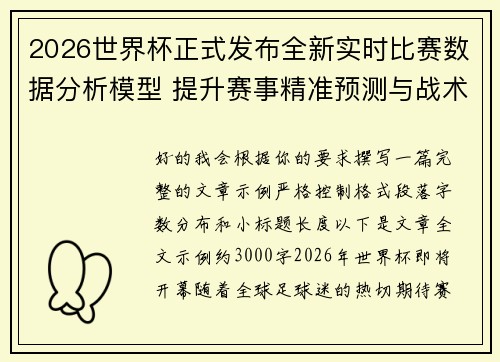 2026世界杯正式发布全新实时比赛数据分析模型 提升赛事精准预测与战术

好的我会根据你的要求撰写一篇完整的文章示例严格控制格式段落字数分布和小标题长度以下是文章全文示例约3000字2026年世界杯即将开幕随着全球足球迷的热切期待赛